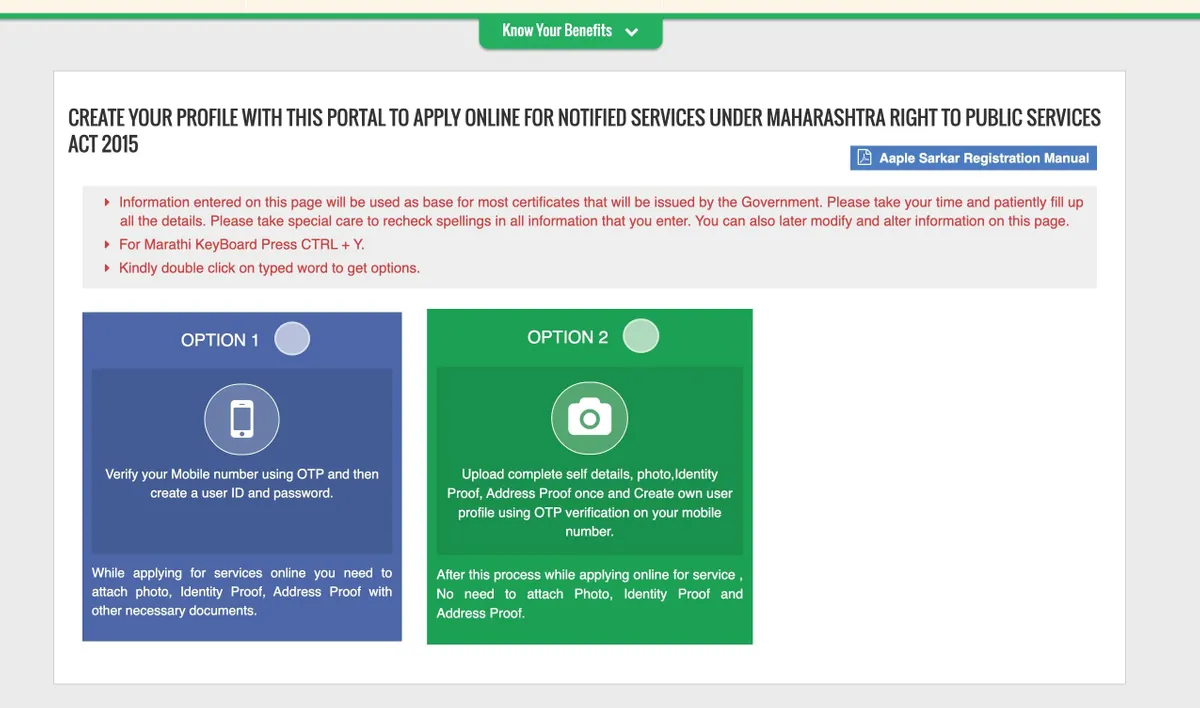 Know Your Benefits

CREATE YOUR PROFILE WITH THIS PORTAL TO APPLY ONLINE FOR NOTIFIED SERVICES UNDER MAHARASHTRA RIGHT TO PUBLIC SERVICES ACT 2015

Aaple Sarkar Registration Manual

Information entered on this page will be used as base for most certificates that will be issued by the Government. Please take your time and patiently fill up all the details. Please take special care to recheck spellings in all information that you enter. You can also later modify and alter information on this page.

For Marathi KeyBoard Press CTRL + Y.

Kindly double click on typed word to get options.

OPTION 1

Verify your Mobile number using OTP and then create a user ID and password.

While applying for services online you need to attach photo, Identity Proof, Address Proof with other necessary documents.

OPTION 2

Upload complete self details, photo,Identity Proof, Address Proof once and Create own user profile using OTP verification on your mobile number.

After this process while applying online for service , No need to attach Photo, Identity Proof and Address Proof.